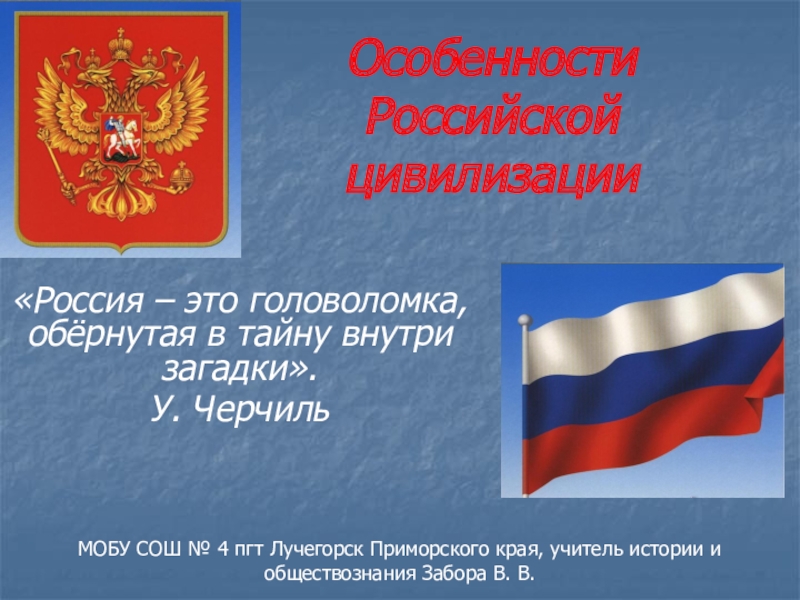 Особенности Российской цивилизации

«Россия – это головоломка, обёрнутая в тайну внутри загадки».
У. Черчиль

МОБУ СОШ № 4 пгт Лучегорск Приморского края, учитель истории и обществознания Забора В. В.